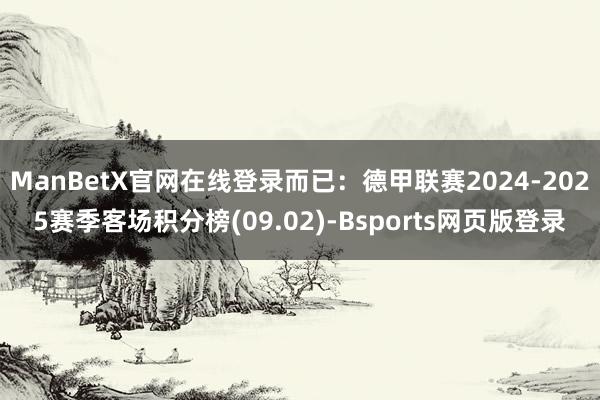 ManBetX官网在线登录而已：德甲联赛2024-2025赛季客场积分榜(09.02)-Bsports网页版登录